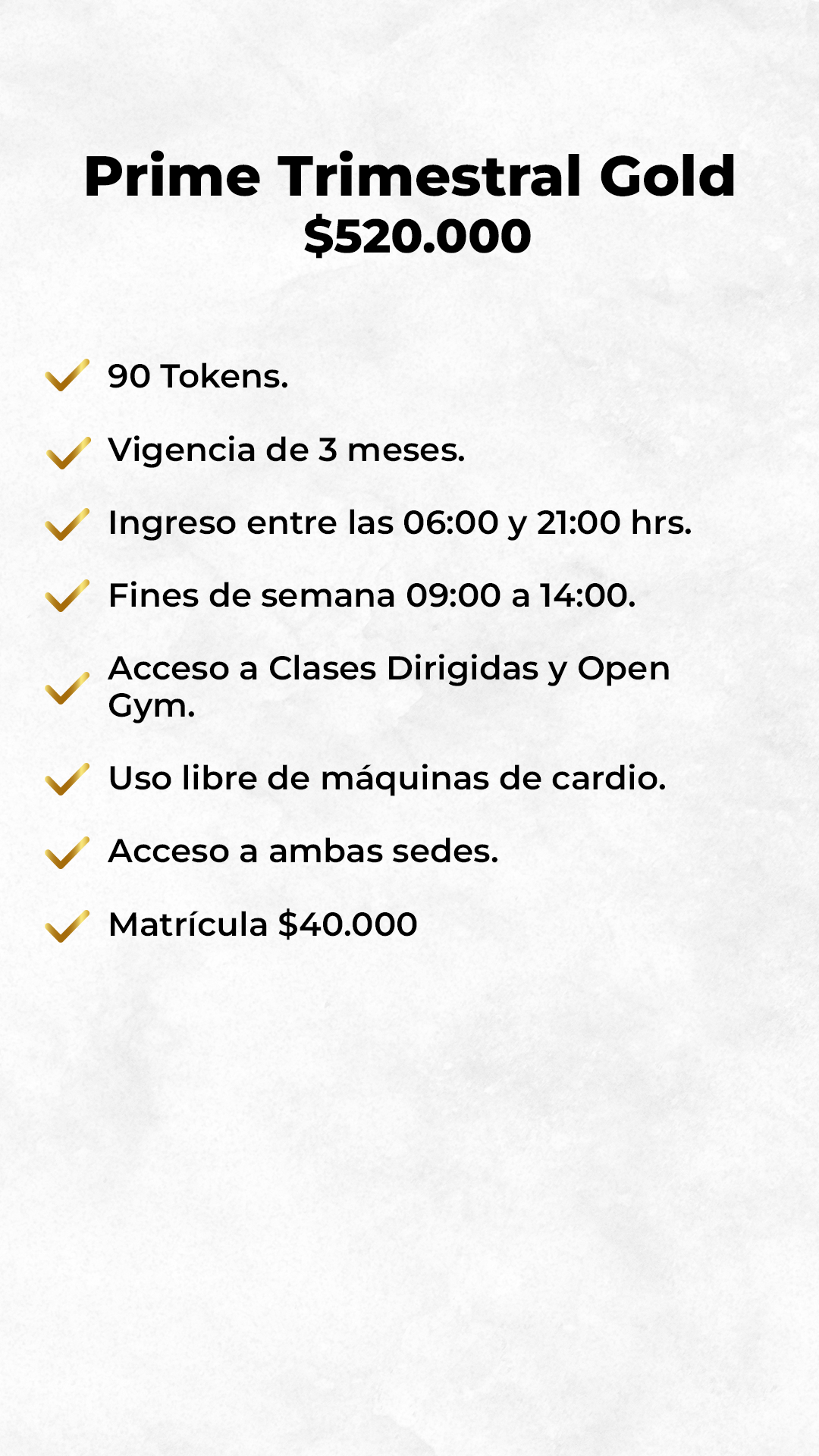 Prime Trimestral Gold
$520.000

✓ 90 Tokens.

✓ Vigencia de 3 meses.

✓ Ingreso entre las 06:00 y 21:00 hrs.

✓ Fines de semana 09:00 a 14:00.

✓ Acceso a Clases Dirigidas y Open Gym.

✓ Uso libre de máquinas de cardio.

✓ Acceso a ambas sedes.

✓ Matrícula $40.000